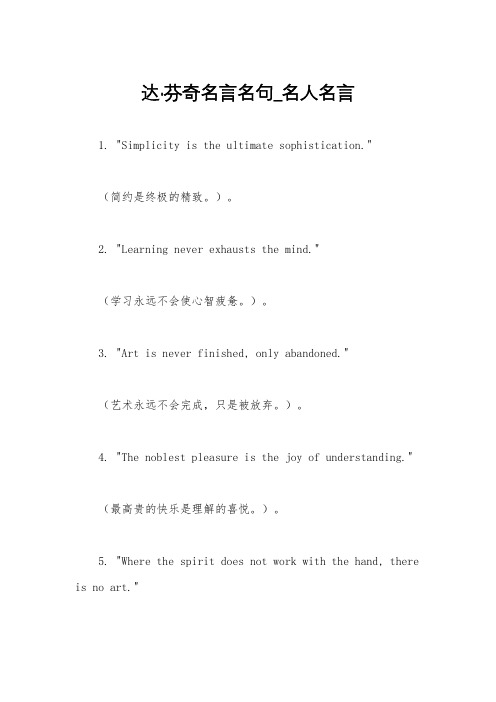 达·芬奇名言名句_名人名言

1. "Simplicity is the ultimate sophistication."

（简约是终极的精致。）。

2. "Learning never exhausts the mind."

（学习永远不会使心智疲惫。）。

3. "Art is never finished, only abandoned."

（艺术永远不会完成，只是被放弃。）。

4. "The noblest pleasure is the joy of understanding."

（最高贵的快乐是理解的喜悦。）。

5. "Where the spirit does not work with the hand, there is no art."